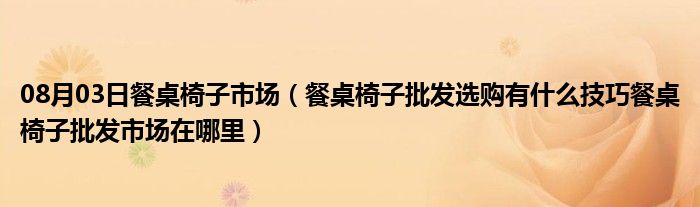 08月03日餐桌椅子市场（餐桌椅子批发选购有什么技巧餐桌椅子批发市场在哪里）